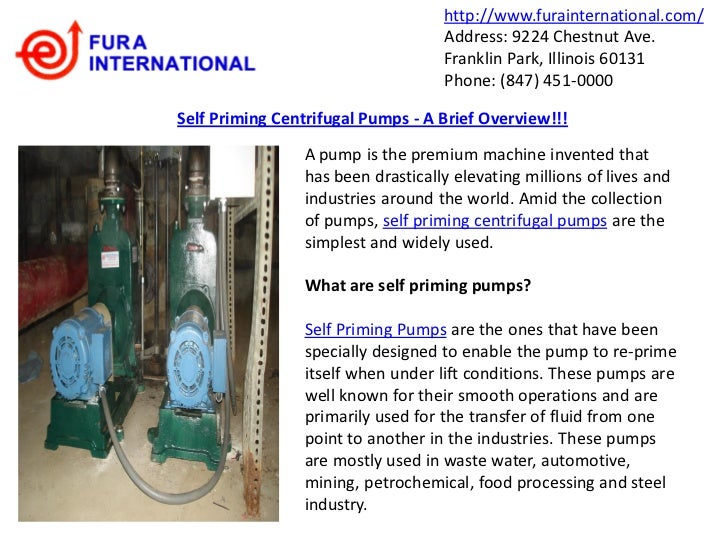 FURA INTERNATIONAL

http://www.furainternational.com/
Address: 9224 Chestnut Ave.
Franklin Park, Illinois 60131
Phone: (847) 451-0000

Self Priming Centrifugal Pumps - A Brief Overview!!!

A pump is the premium machine invented that has been drastically elevating millions of lives and industries around the world. Amid the collection of pumps, self priming centrifugal pumps are the simplest and widely used.

What are self priming pumps?

Self Priming Pumps are the ones that have been specially designed to enable the pump to re-prime itself when under lift conditions. These pumps are well known for their smooth operations and are primarily used for the transfer of fluid from one point to another in the industries. These pumps are mostly used in waste water, automotive, mining, petrochemical, food processing and steel industry.